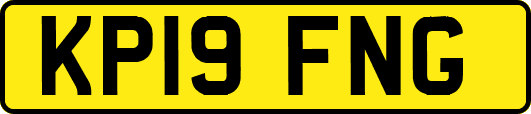 KP19 FNG